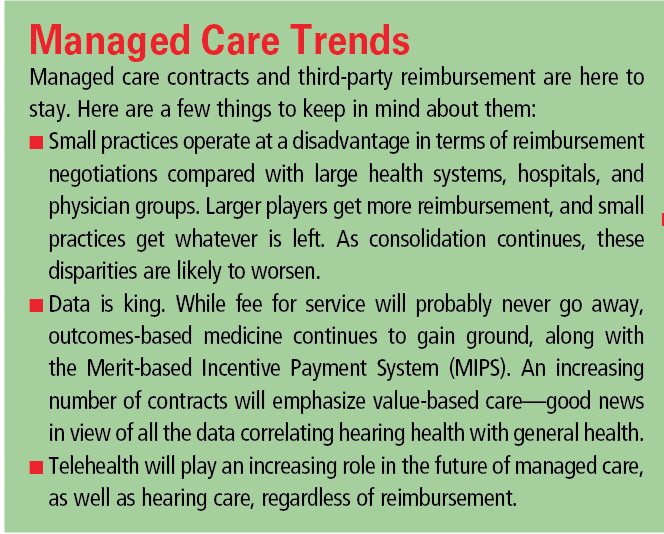 Managed Care Trends

Managed care contracts and third-party reimbursement are here to stay. Here are a few things to keep in mind about them:

■ Small practices operate at a disadvantage in terms of reimbursement negotiations compared with large health systems, hospitals, and physician groups. Larger players get more reimbursement, and small practices get whatever is left. As consolidation continues, these disparities are likely to worsen.

■ Data is king. While fee for service will probably never go away, outcomes-based medicine continues to gain ground, along with the Merit-based Incentive Payment System (MIPS). An increasing number of contracts will emphasize value-based care—good news in view of all the data correlating hearing health with general health.

■ Telehealth will play an increasing role in the future of managed care, as well as hearing care, regardless of reimbursement.